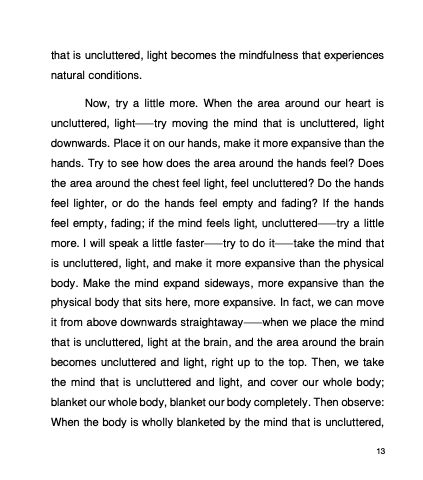 that is uncluttered, light becomes the mindfulness that experiences natural conditions.

Now, try a little more. When the area around our heart is uncluttered, light——try moving the mind that is uncluttered, light downwards. Place it on our hands, make it more expansive than the hands. Try to see how does the area around the hands feel? Does the area around the chest feel light, feel uncluttered? Do the hands feel lighter, or do the hands feel empty and fading? If the hands feel empty, fading; if the mind feels light, uncluttered——try a little more. I will speak a little faster——try to do it——take the mind that is uncluttered, light, and make it more expansive than the physical body. Make the mind expand sideways, more expansive than the physical body that sits here, more expansive. In fact, we can move it from above downwards straightaway——when we place the mind that is uncluttered, light at the brain, and the area around the brain becomes uncluttered and light, right up to the top. Then, we take the mind that is uncluttered and light, and cover our whole body; blanket our whole body, blanket our body completely. Then observe: When the body is wholly blanketed by the mind that is uncluttered,

13